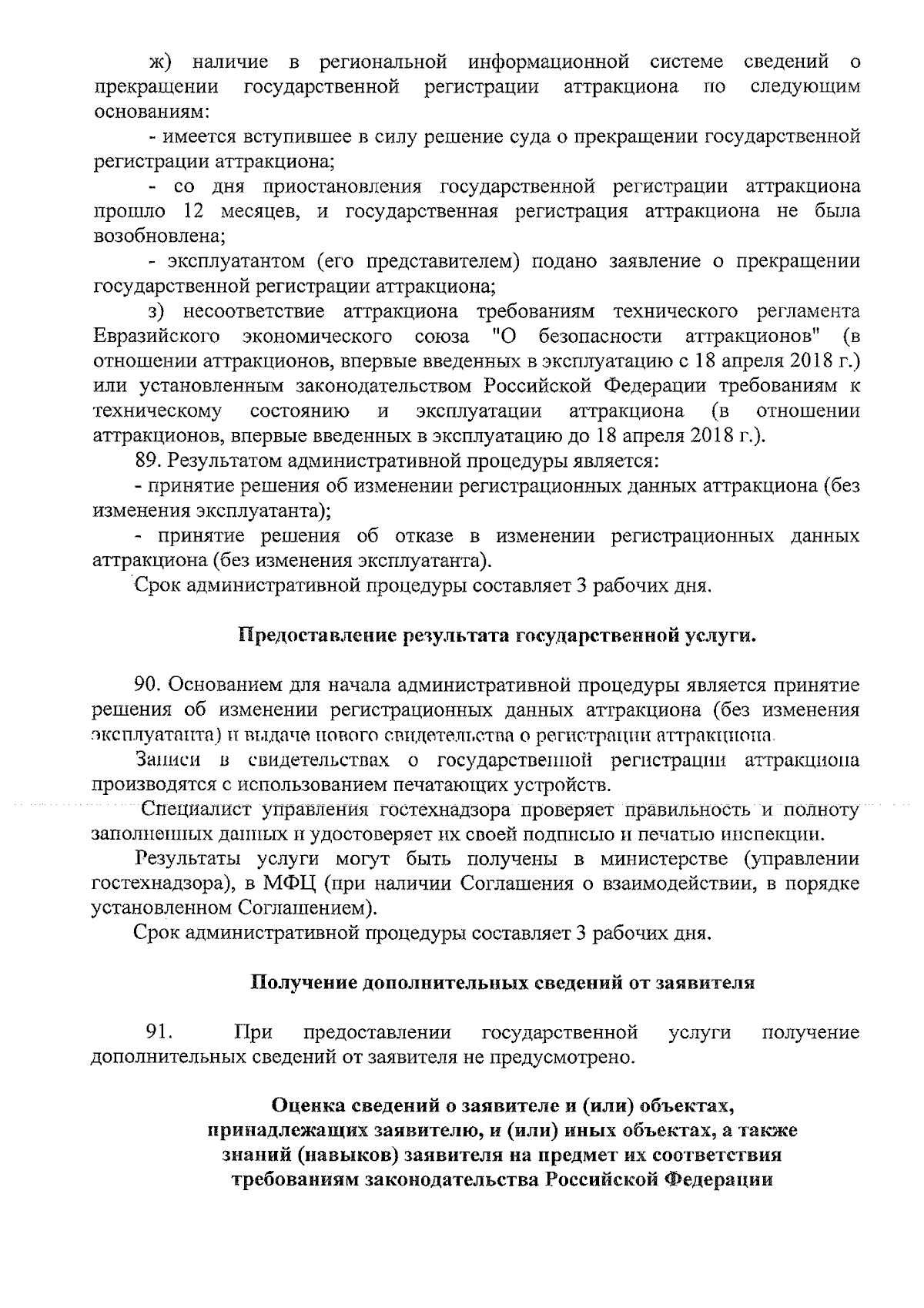 ж) наличие в региональной информационной системе сведений о прекращении государственной регистрации аттракциона по следующим основаниям:

- имеется вступившее в силу решение суда о прекращении государственной регистрации аттракциона;

- со дня приостановления государственной регистрации аттракциона прошло 12 месяцев, и государственная регистрация аттракциона не была возобновлена;

- эксплуатантом (его представителем) подано заявление о прекращении государственной регистрации аттракциона;

з) несоответствие аттракциона требованиям технического регламента Евразийского экономического союза "О безопасности аттракционов" (в отношении аттракционов, впервые введенных в эксплуатацию с 18 апреля 2018 г.) или установленным законодательством Российской Федерации требованиям к техническому состоянию и эксплуатации аттракциона (в отношении аттракционов, впервые введенных в эксплуатацию до 18 апреля 2018 г.).

89. Результатом административной процедуры является:

- принятие решения об изменении регистрационных данных аттракциона (без изменения эксплуатанта);

- принятие решения об отказе в изменении регистрационных данных аттракциона (без изменения эксплуатанта).

Срок административной процедуры составляет 3 рабочих дня.

Предоставление результата государственной услуги.

90. Основанием для начала административной процедуры является принятие решения об изменении регистрационных данных аттракциона (без изменения эксплуатанта) и выдаче нового свидетельства о регистрации аттракциона.

Записи в свидетельствах о государственной регистрации аттракциона производятся с использованием печатающих устройств.

Специалист управления гостехнадзора проверяет правильность и полноту заполненных данных и удостоверяет их своей подписью и печатью инспекции.

Результаты услуги могут быть получены в министерстве (управлении гостехнадзора), в МФЦ (при наличии Соглашения о взаимодействии, в порядке установленном Соглашением).

Срок административной процедуры составляет 3 рабочих дня.

Получение дополнительных сведений от заявителя

91. При предоставлении государственной услуги получение дополнительных сведений от заявителя не предусмотрено.

Оценка сведений о заявителе и (или) объектах, принадлежащих заявителю, и (или) иных объектах, а также знаний (навыков) заявителя на предмет их соответствия требованиям законодательства Российской Федерации